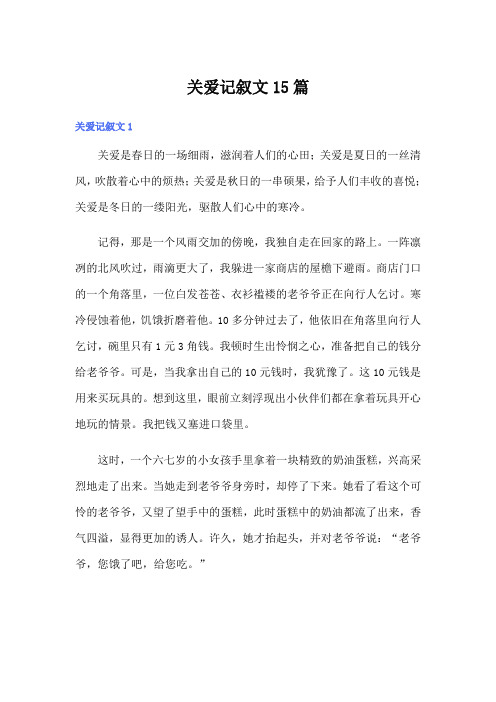 关爱记叙文15篇

关爱记叙文1

关爱是春日的一场细雨，滋润着人们的心田；关爱是夏日的一丝清风，吹散着心中的烦热；关爱是秋日的一串硕果，给予人们丰收的喜悦；关爱是冬日的一缕阳光，驱散人们心中的寒冷。

记得，那是一个风雨交加的傍晚，我独自走在回家的路上。一阵凛冽的北风吹过，雨滴更大了，我躲进一家商店的屋檐下避雨。商店门口的一个角落里，一位白发苍苍、衣衫褴褛的老爷爷正在向行人乞讨。寒冷侵蚀着他，饥饿折磨着他。10多分钟过去了，他依旧在角落里向行人乞讨，碗里只有1元3角钱。我顿时生出怜悯之心，准备把自己的钱分给老爷爷。可是，当我拿出自己的10元钱时，我犹豫了。这10元钱是用来买玩具的。想到这里，眼前立刻浮现出小伙伴们都在拿着玩具开心地玩的情景。我把钱又塞进口袋里。

这时，一个六七岁的小女孩手里拿着一块精致的奶油蛋糕，兴高采烈地走了出来。当她走到老爷爷身旁时，却停了下来。她看了看这个可怜的老爷爷，又望了望手中的蛋糕，此时蛋糕中的奶油都流了出来，香气四溢，显得更加的诱人。许久，她才抬起头，并对老爷爷说：“老爷爷，您饿了吧，给您吃。”